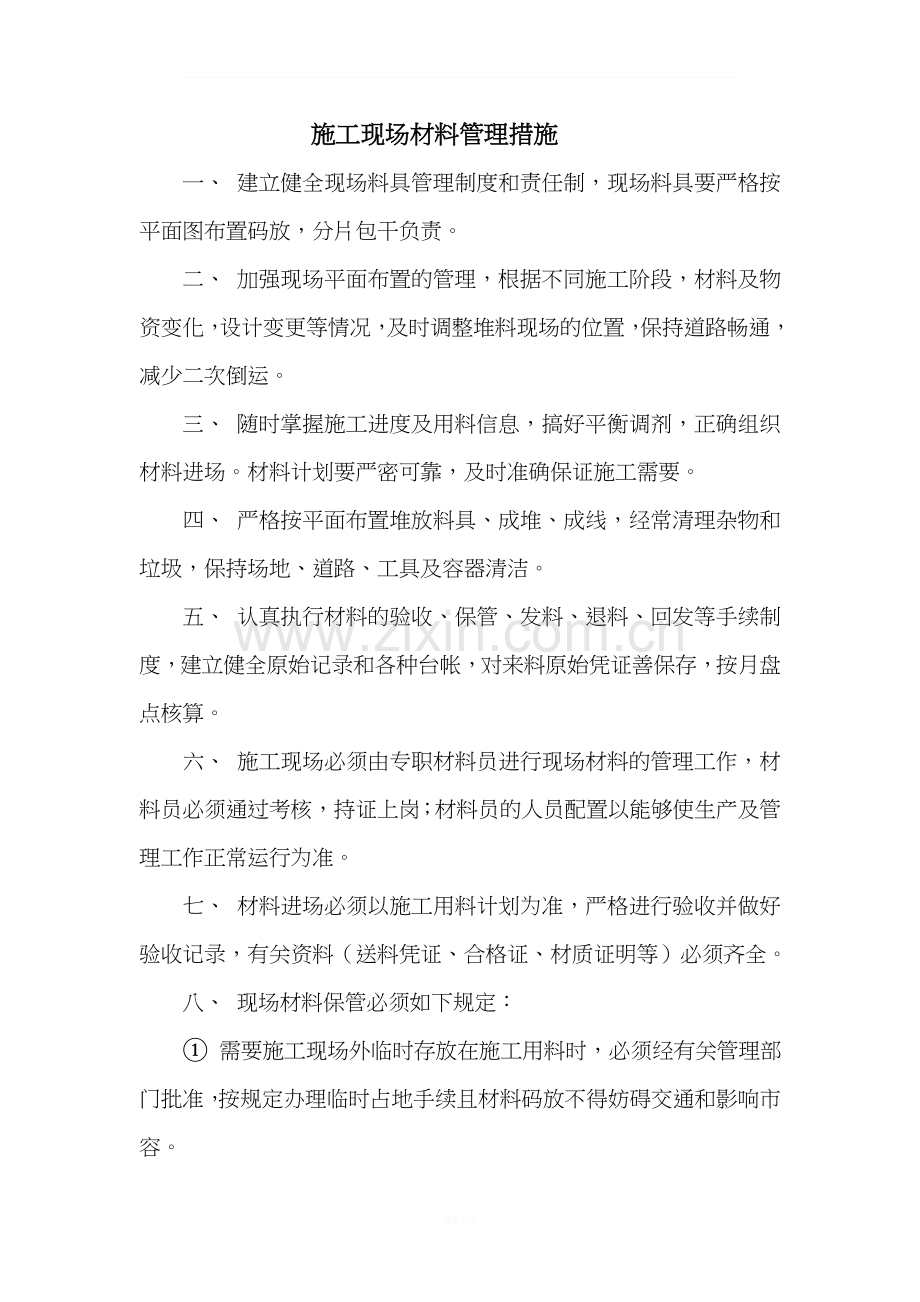 施工现场材料管理措施

一、 建立健全现场料具管理制度和责任制，现场料具要严格按平面图布置码放，分片包干负责。

二、 加强现场平面布置的管理，根据不同施工阶段，材料及物资变化，设计变更等情况，及时调整堆料现场的位置，保持道路畅通，减少二次倒运。

三、 随时掌握施工进度及用料信息，搞好平衡调剂，正确组织材料进场。材料计划要严密可靠，及时准确保证施工需要。

四、 严格按平面布置堆放料具、成堆、成线，经常清理杂物和垃圾，保持场地、道路、工具及容器清洁。

五、 认真执行材料的验收、保管、发料、退料、回发等手续制度，建立健全原始记录和各种台帐，对来料原始凭证善保存，按月盘点核算。

六、 施工现场必须由专职材料员进行现场材料的管理工作，材料员必须通过考核，持证上岗；材料员的人员配置以能够使生产及管理工作正常运行为准。

七、 材料进场必须以施工用料计划为准，严格进行验收并做好验收记录，有关资料（送料凭证、合格证、材质证明等）必须齐全。

八、 现场材料保管必须如下规定：

① 需要施工现场外临时存放在施工用料时，必须经有关管理部门批准，按规定办理临时占地手续且材料码放不得妨碍交通和影响市容。

www.zixin.com.cn